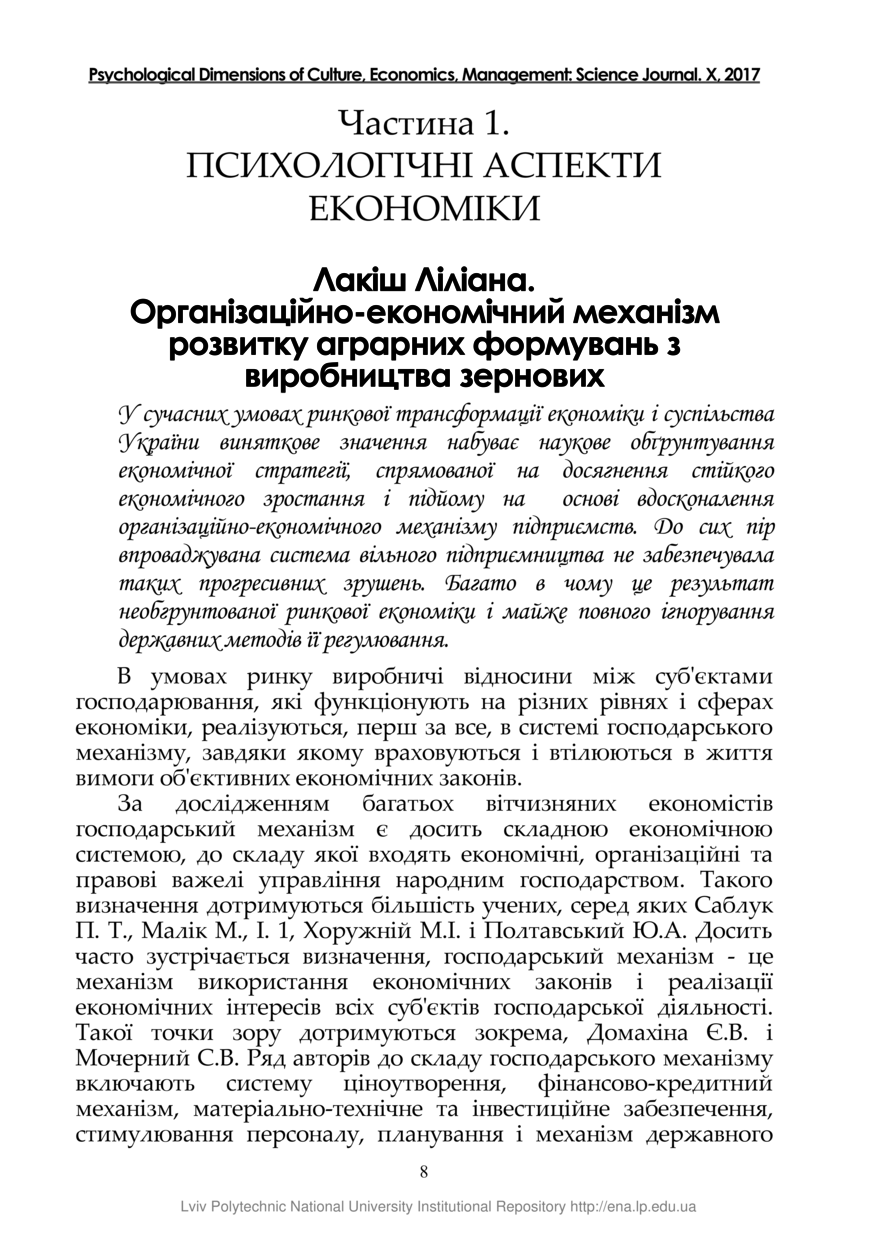 Psychological Dimensions of Culture, Economics, Management: Science Journal. X, 2017

Частина 1.
ПСИХОЛОГІЧНІ АСПЕКТИ ЕКОНОМІКИ

Лакіш Ліліана.
Організаційно-економічний механізм розвитку аграрних формувань з виробництва зернових

У сучасних умовах ринкової трансформації економіки і суспільства України виняткове значення набуває наукове обґрунтування економічної стратегії, спрямованої на досягнення стійкого економічного зростання і підйому на основі вдосконалення організаційно-економічного механізму підприємств. До сих пір впроваджувана система вільного підприємництва не забезпечувала таких прогресивних зрушень. Багато в чому це результат необґрунтованої ринкової економіки і майже повного ігнорування державних методів її регулювання.

В умовах ринку виробничі відносини між суб'єктами господарювання, які функціонують на різних рівнях і сферах економіки, реалізуються, перш за все, в системі господарського механізму, завдяки якому враховуються і втілюються в життя вимоги об'єктивних економічних законів.

За дослідженням багатьох вітчизняних економістів господарський механізм є досить складною економічною системою, до складу якої входять економічні, організаційні та правові важелі управління народним господарством. Такого визначення дотримуються більшість учених, серед яких Саблук П. Т., Малік М., І. 1, Хоружній М.І. і Полтавський Ю.А. Досить часто зустрічається визначення, господарський механізм - це механізм використання економічних законів і реалізації економічних інтересів всіх суб'єктів господарської діяльності. Такої точки зору дотримуються зокрема, Домахіна Є.В. і Мочерний С.В. Ряд авторів до складу господарського механізму включають систему ціноутворення, фінансово-кредитний механізм, матеріально-технічне та інвестиційне забезпечення, стимулювання персоналу, планування і механізм державного

8

Lviv Polytechnic National University Institutional Repository http://ena.lp.edu.ua